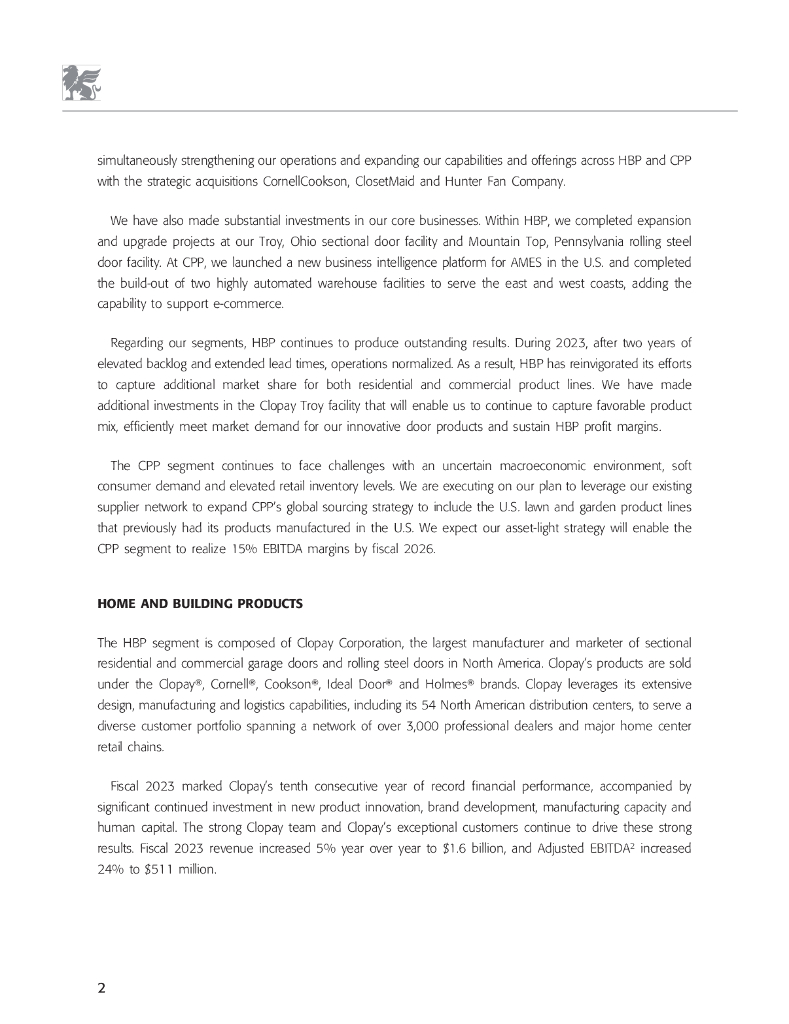 simultaneously strengthening our operations and expanding our capabilities and offerings across HBP and CPP with the strategic acquisitions CornellCookson, ClosetMaid and Hunter Fan Company.

We have also made substantial investments in our core businesses. Within HBP, we completed expansion and upgrade projects at our Troy, Ohio sectional door facility and Mountain Top, Pennsylvania rolling steel door facility. At CPP, we launched a new business intelligence platform for AMES in the U.S. and completed the build-out of two highly automated warehouse facilities to serve the east and west coasts, adding the capability to support e-commerce.

Regarding our segments, HBP continues to produce outstanding results. During 2023, after two years of elevated backlog and extended lead times, operations normalized. As a result, HBP has reinvigorated its efforts to capture additional market share for both residential and commercial product lines. We have made additional investments in the Clopay Troy facility that will enable us to continue to capture favorable product mix, efficiently meet market demand for our innovative door products and sustain HBP profit margins.

The CPP segment continues to face challenges with an uncertain macroeconomic environment, soft consumer demand and elevated retail inventory levels. We are executing on our plan to leverage our existing supplier network to expand CPP's global sourcing strategy to include the U.S. lawn and garden product lines that previously had its products manufactured in the U.S. We expect our asset-light strategy will enable the CPP segment to realize 15% EBITDA margins by fiscal 2026.

HOME AND BUILDING PRODUCTS

The HBP segment is composed of Clopay Corporation, the largest manufacturer and marketer of sectional residential and commercial garage doors and rolling steel doors in North America. Clopay's products are sold under the Clopay®, Cornell®, Cookson®, Ideal Door® and Holmes® brands. Clopay leverages its extensive design, manufacturing and logistics capabilities, including its 54 North American distribution centers, to serve a diverse customer portfolio spanning a network of over 3,000 professional dealers and major home center retail chains.

Fiscal 2023 marked Clopay's tenth consecutive year of record financial performance, accompanied by significant continued investment in new product innovation, brand development, manufacturing capacity and human capital. The strong Clopay team and Clopay's exceptional customers continue to drive these strong results. Fiscal 2023 revenue increased 5% year over year to $1.6 billion, and Adjusted EBITDA$^2$ increased 24% to $511 million.

2